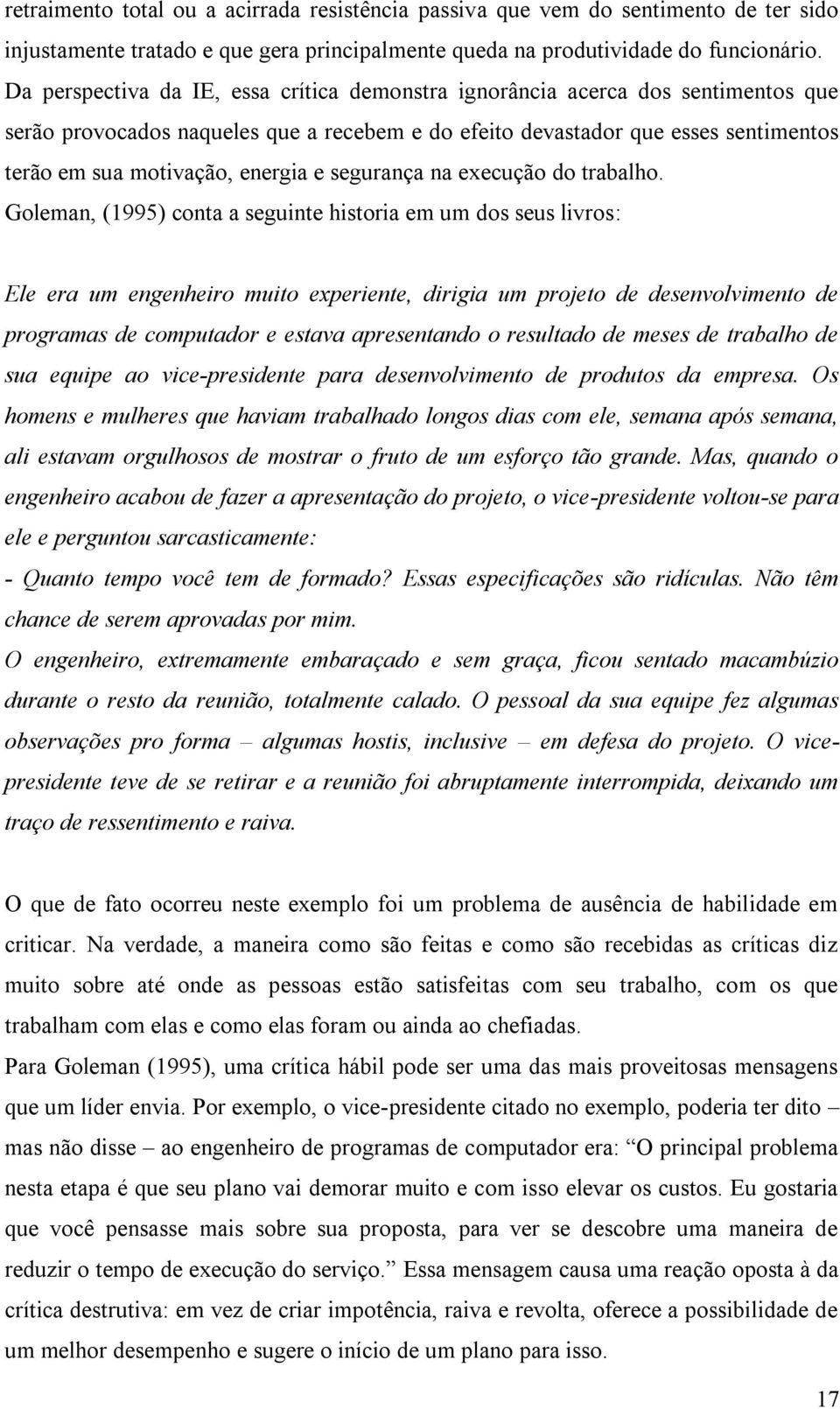 retraimento total ou a acirrada resistência passiva que vem do sentimento de ter sido injustamente tratado e que gera principalmente queda na produtividade do funcionário. Da perspectiva da IE, essa crítica demonstra ignorância acerca dos sentimentos que serão provocados naqueles que a recebem e do efeito devastador que esses sentimentos terão em sua motivação, energia e segurança na execução do trabalho.
Goleman, (1995) conta a seguinte historia em um dos seus livros:

Ele era um engenheiro muito experiente, dirigia um projeto de desenvolvimento de programas de computador e estava apresentando o resultado de meses de trabalho de sua equipe ao vice-presidente para desenvolvimento de produtos da empresa. Os homens e mulheres que haviam trabalhado longos dias com ele, semana após semana, ali estavam orgulhosos de mostrar o fruto de um esforço tão grande. Mas, quando o engenheiro acabou de fazer a apresentação do projeto, o vice-presidente voltou-se para ele e perguntou sarcasticamente:
- Quanto tempo você tem de formado? Essas especificações são ridículas. Não têm chance de serem aprovadas por mim.
O engenheiro, extremamente embaraçado e sem graça, ficou sentado macambúzio durante o resto da reunião, totalmente calado. O pessoal da sua equipe fez algumas observações pro forma – algumas hostis, inclusive – em defesa do projeto. O vice-presidente teve de se retirar e a reunião foi abruptamente interrompida, deixando um traço de ressentimento e raiva.

O que de fato ocorreu neste exemplo foi um problema de ausência de habilidade em criticar. Na verdade, a maneira como são feitas e como são recebidas as críticas diz muito sobre até onde as pessoas estão satisfeitas com seu trabalho, com os que trabalham com elas e como elas foram ou ainda ao chefiadas.
Para Goleman (1995), uma crítica hábil pode ser uma das mais proveitosas mensagens que um líder envia. Por exemplo, o vice-presidente citado no exemplo, poderia ter dito – mas não disse – ao engenheiro de programas de computador era: “O principal problema nesta etapa é que seu plano vai demorar muito e com isso elevar os custos. Eu gostaria que você pensasse mais sobre sua proposta, para ver se descobre uma maneira de reduzir o tempo de execução do serviço.” Essa mensagem causa uma reação oposta à da crítica destrutiva: em vez de criar impotência, raiva e revolta, oferece a possibilidade de um melhor desempenho e sugere o início de um plano para isso.

17